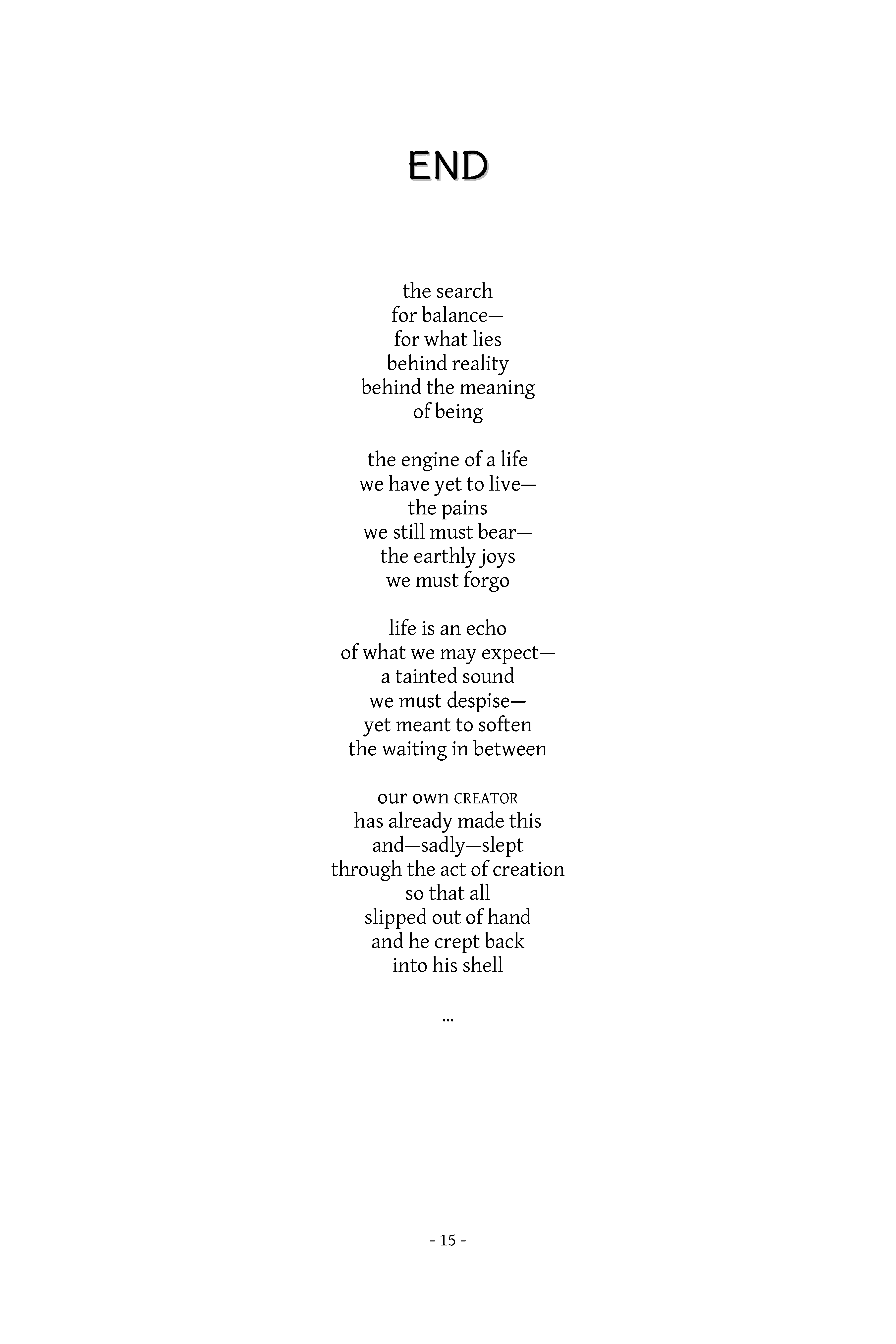 END

the search
for balance—
for what lies
behind reality
behind the meaning
of being

the engine of a life
we have yet to live—
the pains
we still must bear—
the earthly joys
we must forgo

life is an echo
of what we may expect—
a tainted sound
we must despise—
yet meant to soften
the waiting in between

our own CREATOR
has already made this
and—sadly—slept
through the act of creation
so that all
slipped out of hand
and he crept back
into his shell

...

- 15 -